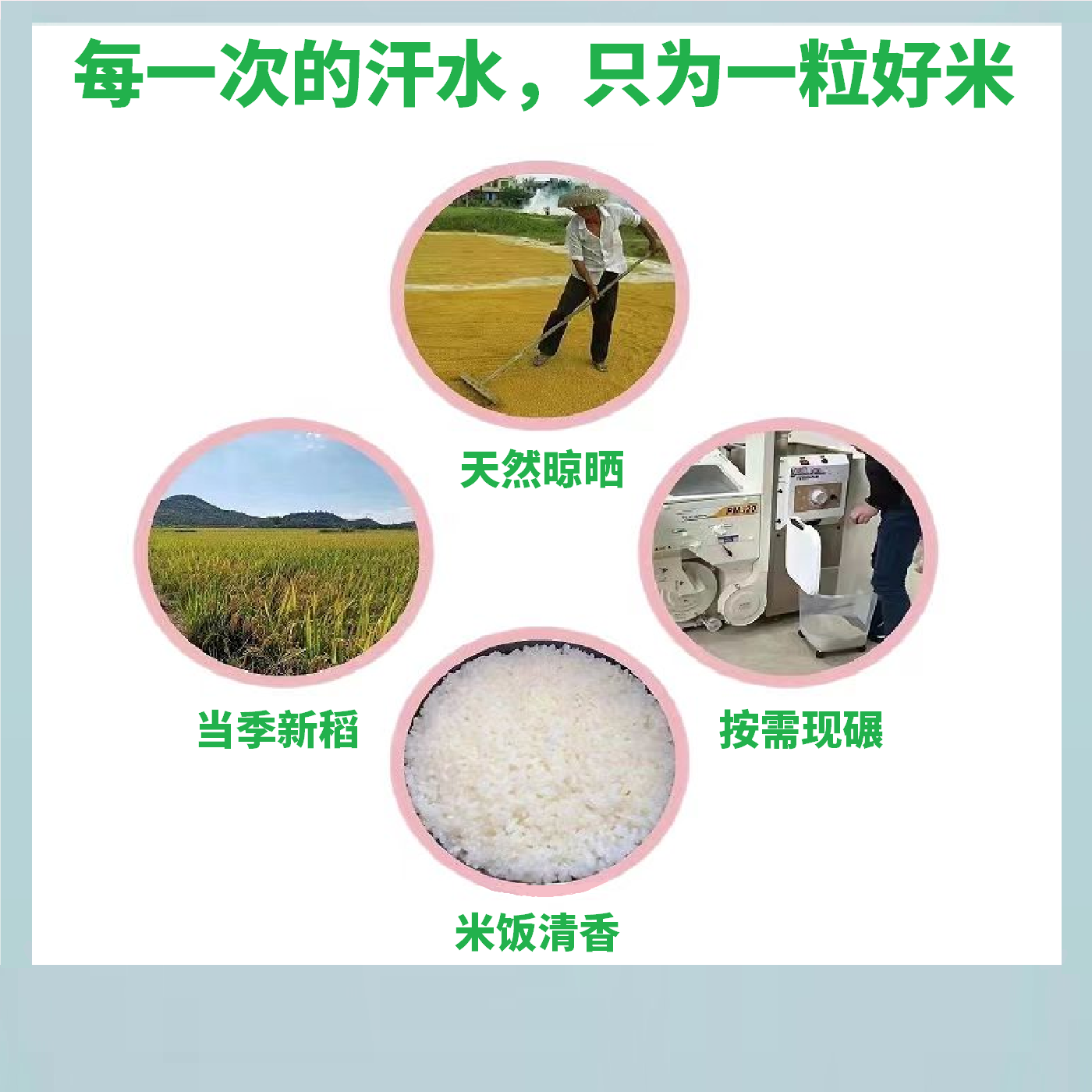 每一次的汗水，只为一粒好米

天然晾晒

当季新稻

按需现碾

米饭清香